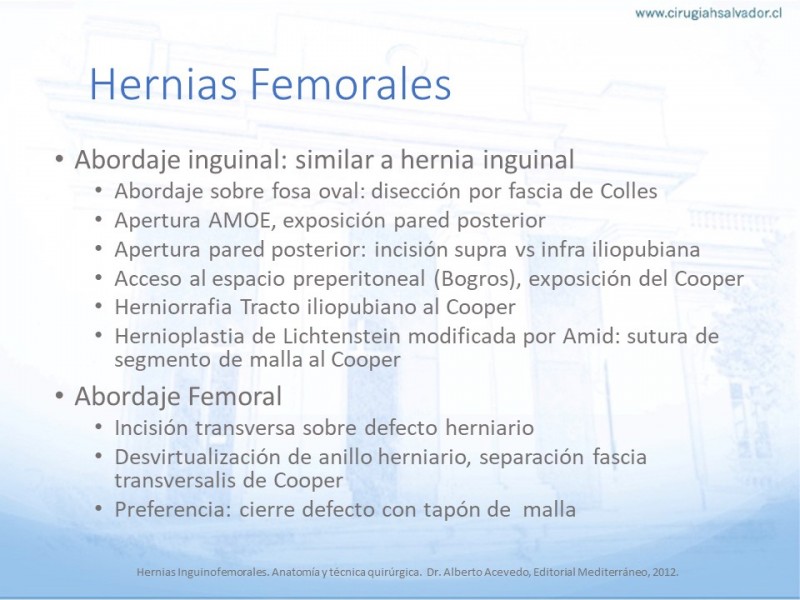 www.cirugiahsalvador.cl

Hernias Femorales

• Abordaje inguinal: similar a hernia inguinal
  • Abordaje sobre fosa oval: disección por fascia de Colles
  • Apertura AMOE, exposición pared posterior
  • Apertura pared posterior: incisión supra vs infra iliopubiana
  • Acceso al espacio preperitoneal (Bogros), exposición del Cooper
  • Herniorrafia Tracto iliopubiano al Cooper
  • Hernioplastia de Lichtenstein modificada por Amid: sutura de segmento de malla al Cooper
• Abordaje Femoral
  • Incisión transversa sobre defecto herniario
  • Desvirtualización de anillo herniario, separación fascia transversalis de Cooper
  • Preferencia: cierre defecto con tapón de malla

Hernias Inguinofemorales. Anatomía y técnica quirúrgica. Dr. Alberto Acevedo, Editorial Mediterráneo, 2012.